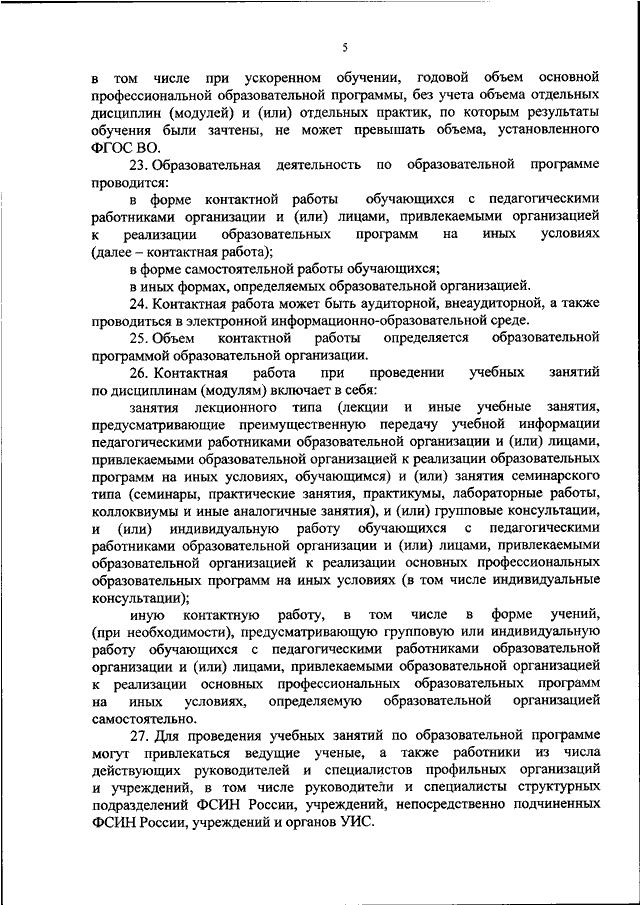 5

в том числе при ускоренном обучении, годовой объем основной профессиональной образовательной программы, без учета объема отдельных дисциплин (модулей) и (или) отдельных практик, по которым результаты обучения были зачтены, не может превышать объема, установленного ФГОС ВО.

23. Образовательная деятельность по образовательной программе проводится:

в форме контактной работы обучающихся с педагогическими работниками организации и (или) лицами, привлекаемыми организацией к реализации образовательных программ на иных условиях (далее – контактная работа);

в форме самостоятельной работы обучающихся;

в иных формах, определяемых образовательной организацией.

24. Контактная работа может быть аудиторной, внеаудиторной, а также проводиться в электронной информационно-образовательной среде.

25. Объем контактной работы определяется образовательной программой образовательной организации.

26. Контактная работа при проведении учебных занятий по дисциплинам (модулям) включает в себя:

занятия лекционного типа (лекции и иные учебные занятия, предусматривающие преимущественную передачу учебной информации педагогическими работниками образовательной организации и (или) лицами, привлекаемыми образовательной организацией к реализации образовательных программ на иных условиях, обучающимся) и (или) занятия семинарского типа (семинары, практические занятия, практикумы, лабораторные работы, коллоквиумы и иные аналогичные занятия), и (или) групповые консультации, и (или) индивидуальную работу обучающихся с педагогическими работниками образовательной организации и (или) лицами, привлекаемыми образовательной организацией к реализации основных профессиональных образовательных программ на иных условиях (в том числе индивидуальные консультации);

иную контактную работу, в том числе в форме учений, (при необходимости), предусматривающую групповую или индивидуальную работу обучающихся с педагогическими работниками образовательной организации и (или) лицами, привлекаемыми образовательной организацией к реализации основных профессиональных образовательных программ на иных условиях, определяемую образовательной организацией самостоятельно.

27. Для проведения учебных занятий по образовательной программе могут привлекаться ведущие ученые, а также работники из числа действующих руководителей и специалистов профильных организаций и учреждений, в том числе руководители и специалисты структурных подразделений ФСИН России, учреждений, непосредственно подчиненных ФСИН России, учреждений и органов УИС.